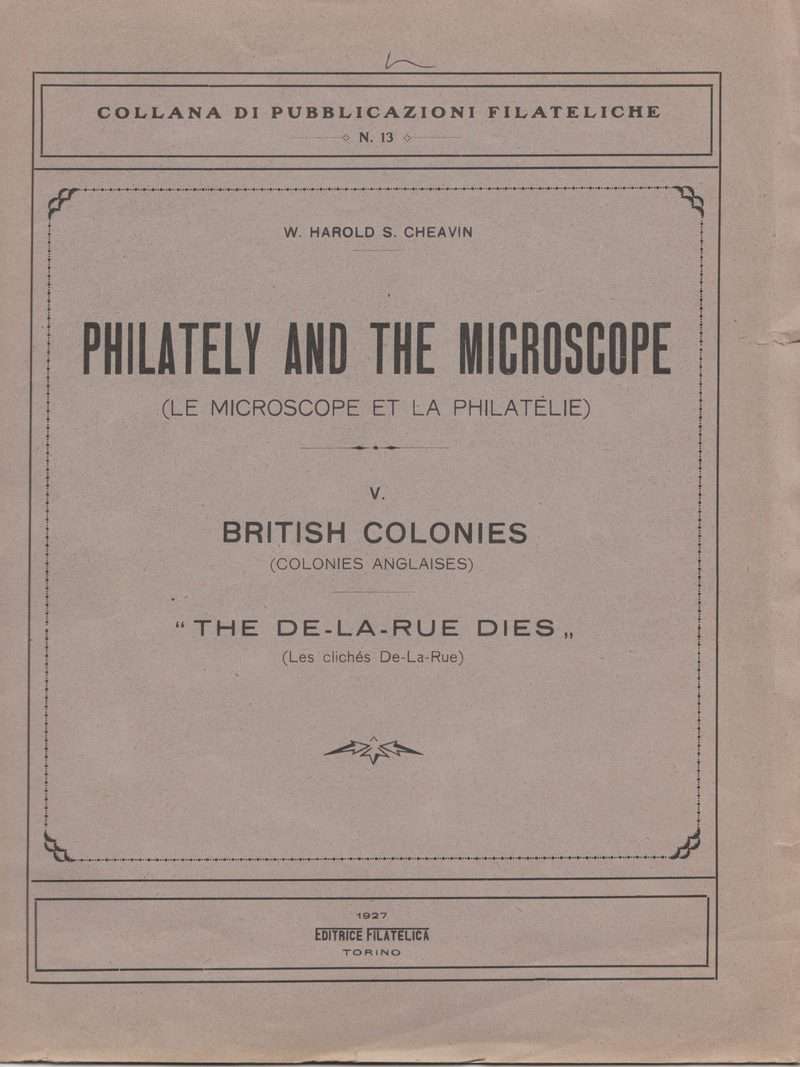 COLLANA DI PUBBLICAZIONI FILATELICHE
N. 13

W. HAROLD S. CHEAVIN

PHILATELY AND THE MICROSCOPE
(LE MICROSCOPE ET LA PHILATÉLIE)

V.

BRITISH COLONIES
(COLONIES ANGLAISES)

"THE DE-LA-RUE DIES„
(Les clichés De-La-Rue)

1927
EDITRICE FILATELICA
TORINO